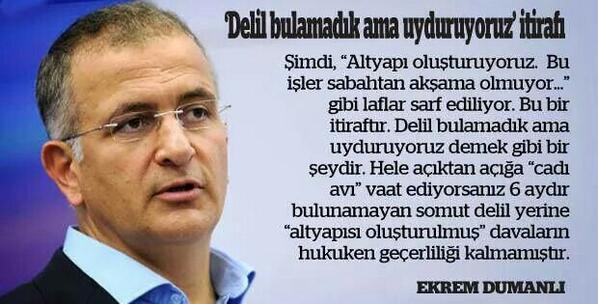 'Delil bulamadık ama uyduruyoruz' itirafı

Şimdi, "Altyapı oluşturuyoruz. Bu işler sabahtan akşama olmuyor..." gibi laflar sarf ediliyor. Bu bir itiraftır. Delil bulamadık ama uyduruyoruz demek gibi bir şeydir. Hele açıktan açığa "cadı avı" vaat ediyorsanız 6 aydır bulunamayan somut delil yerine "altyapısı oluşturulmuş" davaların hukuken geçerliliği kalmamıştır.

EKREM DUMANLI